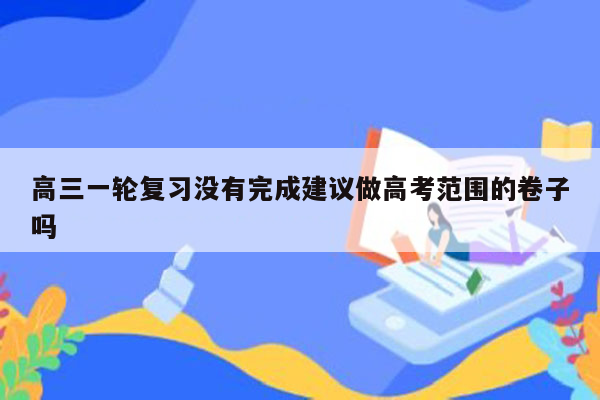 高三一轮复习没有完成建议做高考范围的卷子吗